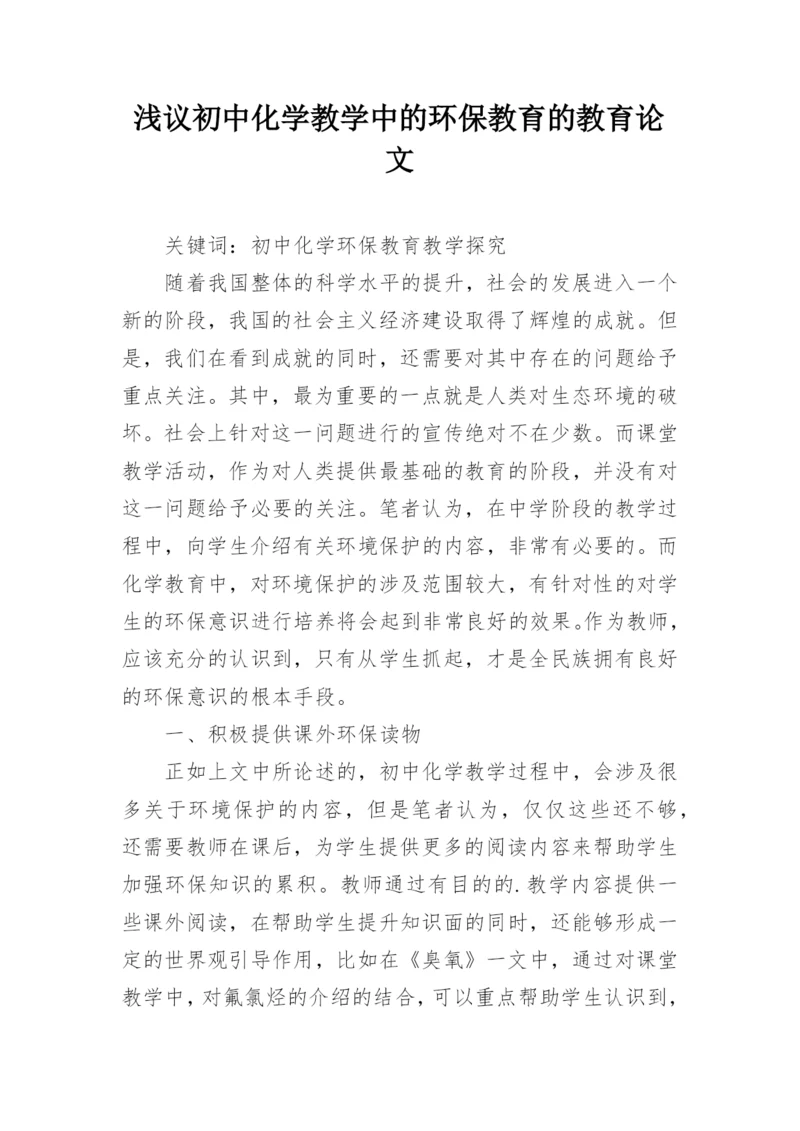 浅议初中化学教学中的环保教育的教育论文

关键词：初中化学环保教育教学探究

随着我国整体的科学水平的提升，社会的发展进入一个新的阶段，我国的社会主义经济建设取得了辉煌的成就。但是，我们在看到成就的同时，还需要对其中存在的问题给予重点关注。其中，最为重要的一点就是人类对生态环境的破坏。社会上针对这一问题进行的宣传绝对不在少数。而课堂教学活动，作为对人类提供最基础的教育的阶段，并没有对这一问题给予必要的关注。笔者认为，在中学阶段的教学过程中，向学生介绍有关环境保护的内容，非常有必要的。而化学教育中，对环境保护的涉及范围较大，有针对性的对学生的环保意识进行培养将会起到非常良好的效果。作为教师，应该充分的认识到，只有从学生抓起，才是全民族拥有良好的环保意识的根本手段。

一、积极提供课外环保读物

正如上文中所论述的，初中化学教学过程中，会涉及很多关于环境保护的内容，但是笔者认为，仅仅这些还不够，还需要教师在课后，为学生提供更多的阅读内容来帮助学生加强环保知识的累积。教师通过有目的的.教学内容提供一些课外阅读，在帮助学生提升知识面的同时，还能够形成一定的世界观引导作用，比如在《臭氧》一文中，通过对课堂教学中，对氟氯烃的介绍的结合，可以重点帮助学生认识到，